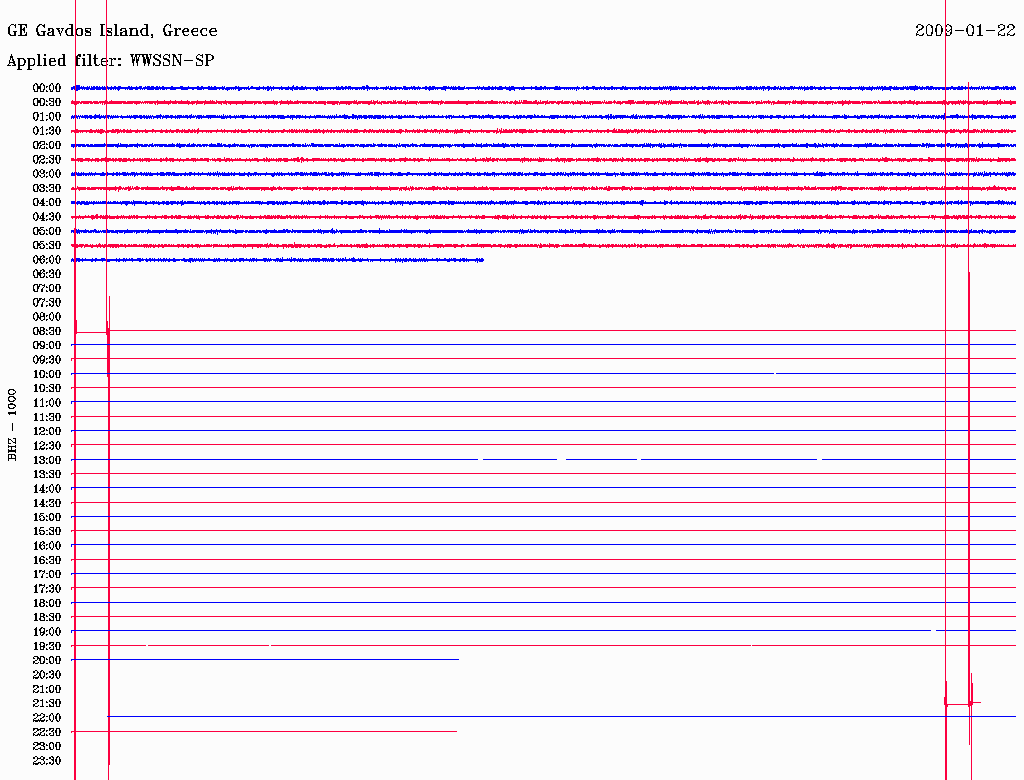 GE Gavdos Island, Greece

2009-01-22

Applied filter: WWSSN-SP

BHZ - 1000

00:00
00:30
01:00
01:30
02:00
02:30
03:00
03:30
04:00
04:30
05:00
05:30
06:00
06:30
07:00
07:30
08:00
08:30
09:00
09:30
10:00
10:30
11:00
11:30
12:00
12:30
13:00
13:30
14:00
14:30
15:00
15:30
16:00
16:30
17:00
17:30
18:00
18:30
19:00
19:30
20:00
20:30
21:00
21:30
22:00
22:30
23:00
23:30